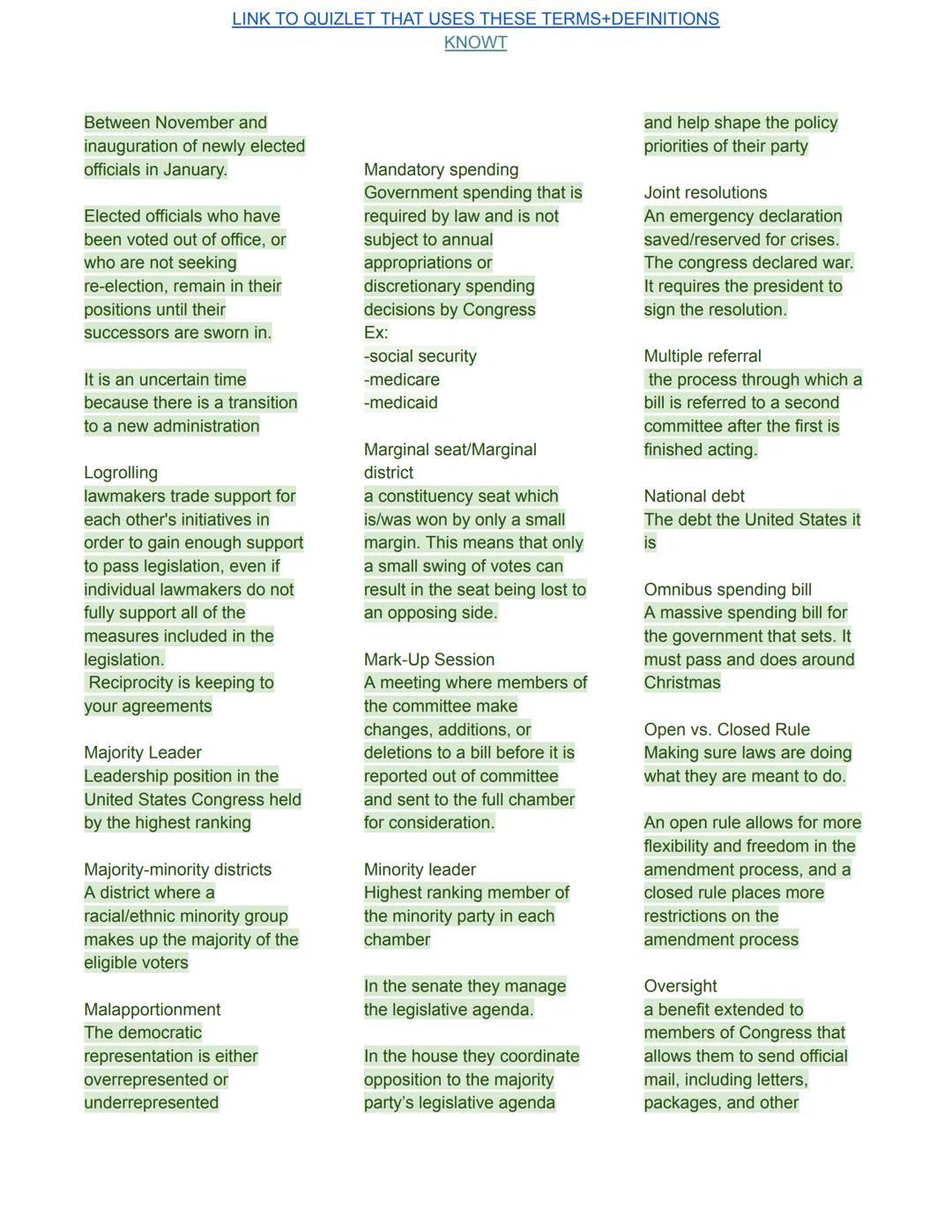 LINK TO QUIZLET THAT USES THESE TERMS+DEFINITIONS
KNOWT

Between November and inauguration of newly elected officials in January.

Elected officials who have been voted out of office, or who are not seeking re-election, remain in their positions until their successors are sworn in.

It is an uncertain time because there is a transition to a new administration

Logrolling
lawmakers trade support for each other's initiatives in order to gain enough support to pass legislation, even if individual lawmakers do not fully support all of the measures included in the legislation.
Reciprocity is keeping to your agreements

Majority Leader
Leadership position in the United States Congress held by the highest ranking

Majority-minority districts
A district where a racial/ethnic minority group makes up the majority of the eligible voters

Malapportionment
The democratic representation is either overrepresented or underrepresented

Mandatory spending
Government spending that is required by law and is not subject to annual appropriations or discretionary spending decisions by Congress
Ex:
-social security
-medicare
-medicaid

Marginal seat/Marginal district
a constituency seat which is/was won by only a small margin. This means that only a small swing of votes can result in the seat being lost to an opposing side.

Mark-Up Session
A meeting where members of the committee make changes, additions, or deletions to a bill before it is reported out of committee and sent to the full chamber for consideration.

Minority leader
Highest ranking member of the minority party in each chamber

In the senate they manage the legislative agenda.

In the house they coordinate opposition to the majority party's legislative agenda

and help shape the policy priorities of their party

Joint resolutions
An emergency declaration saved/reserved for crises. The congress declared war. It requires the president to sign the resolution.

Multiple referral
the process through which a bill is referred to a second committee after the first is finished acting.

National debt
The debt the United States it is

Omnibus spending bill
A massive spending bill for the government that sets. It must pass and does around Christmas

Open vs. Closed Rule
Making sure laws are doing what they are meant to do.

An open rule allows for more flexibility and freedom in the amendment process, and a closed rule places more restrictions on the amendment process

Oversight
a benefit extended to members of Congress that allows them to send official mail, including letters, packages, and other